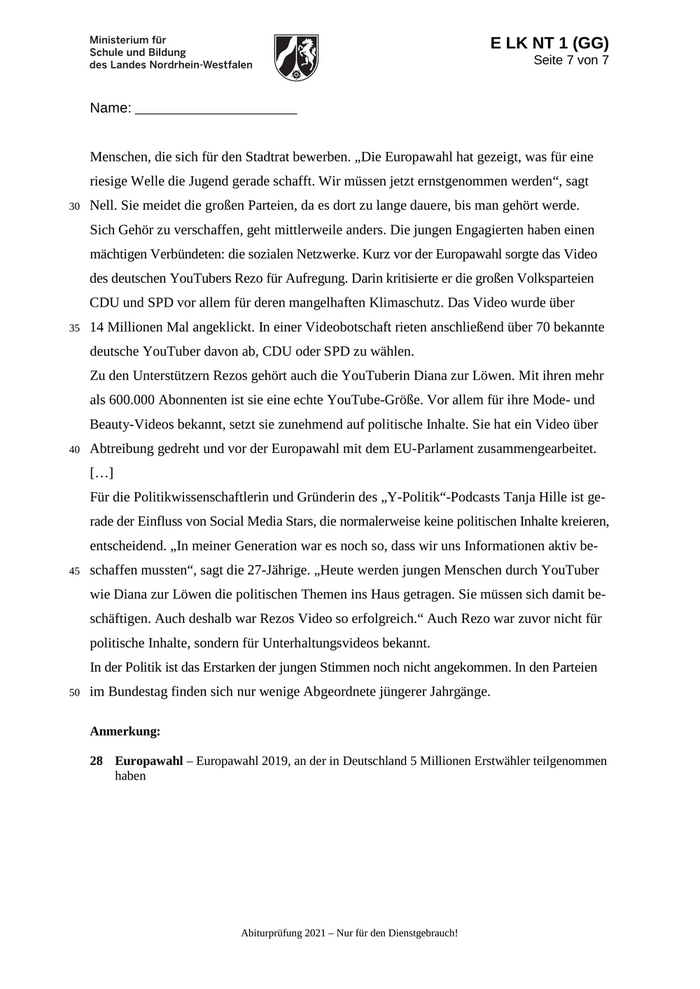 Ministerium für
Schule und Bildung
des Landes Nordrhein-Westfalen

E LK NT 1 (GG)
Seite 7 von 7

Name: ____________________

Menschen, die sich für den Stadtrat bewerben. „Die Europawahl hat gezeigt, was für eine riesige Welle die Jugend gerade schafft. Wir müssen jetzt ernstgenommen werden“, sagt
30 Nell. Sie meidet die großen Parteien, da es dort zu lange dauere, bis man gehört werde. Sich Gehör zu verschaffen, geht mittlerweile anders. Die jungen Engagierten haben einen mächtigen Verbündeten: die sozialen Netzwerke. Kurz vor der Europawahl sorgte das Video des deutschen YouTubers Rezo für Aufregung. Darin kritisierte er die großen Volksparteien CDU und SPD vor allem für deren mangelhaften Klimaschutz. Das Video wurde über
35 14 Millionen Mal angeklickt. In einer Videobotschaft rieten anschließend über 70 bekannte deutsche YouTuber davon ab, CDU oder SPD zu wählen.
Zu den Unterstützern Rezos gehört auch die YouTuberin Diana zur Löwen. Mit ihren mehr als 600.000 Abonnenten ist sie eine echte YouTube-Größe. Vor allem für ihre Mode- und Beauty-Videos bekannt, setzt sie zunehmend auf politische Inhalte. Sie hat ein Video über
40 Abtreibung gedreht und vor der Europawahl mit dem EU-Parlament zusammengearbeitet.
[…]
Für die Politikwissenschaftlerin und Gründerin des „Y-Politik“-Podcasts Tanja Hille ist gerade der Einfluss von Social Media Stars, die normalerweise keine politischen Inhalte kreieren, entscheidend. „In meiner Generation war es noch so, dass wir uns Informationen aktiv be-
45 schaffen mussten“, sagt die 27-Jährige. „Heute werden jungen Menschen durch YouTuber wie Diana zur Löwen die politischen Themen ins Haus getragen. Sie müssen sich damit beschäftigen. Auch deshalb war Rezos Video so erfolgreich.“ Auch Rezo war zuvor nicht für politische Inhalte, sondern für Unterhaltungsvideos bekannt.
In der Politik ist das Erstarken der jungen Stimmen noch nicht angekommen. In den Parteien
50 im Bundestag finden sich nur wenige Abgeordnete jüngerer Jahrgänge.

Anmerkung:

28 Europawahl – Europawahl 2019, an der in Deutschland 5 Millionen Erstwähler teilgenommen haben

Abiturprüfung 2021 – Nur für den Dienstgebrauch!